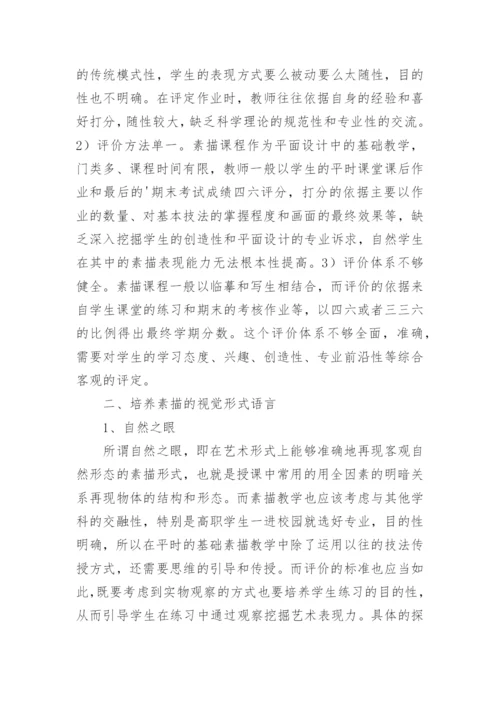 的传统模式性，学生的表现方式要么被动要么太随性，目的性也不明确。在评定作业时，教师往往依据自身的经验和喜好打分，随性较大，缺乏科学理论的规范性和专业性的交流。2）评价方法单一。素描课程作为平面设计中的基础教学，门类多、课程时间有限，教师一般以学生的平时课堂课后作业和最后的'期末考试成绩四六评分，打分的依据主要以作业的数量、对基本技法的掌握程度和画面的最终效果等，缺乏深入挖掘学生的创造性和平面设计的专业诉求，自然学生在其中的素描表现能力无法根本性提高。3）评价体系不够健全。素描课程一般以临摹和写生相结合，而评价的依据来自学生课堂的练习和期末的考核作业等，以四六或者三三六的比例得出最终学期分数。这个评价体系不够全面，准确，需要对学生的学习态度、兴趣、创造性、专业前沿性等综合客观的评定。

二、培养素描的视觉形式语言

1、自然之眼

所谓自然之眼，即在艺术形式上能够准确地再现客观自然形态的素描形式，也就是授课中常用的用全因素的明暗关系再现物体的结构和形态。而素描教学也应该考虑与其他学科的交融性，特别是高职学生一进校园就选好专业，目的性明确，所以在平时的基础素描教学中除了运用以往的技法传授方式，还需要思维的引导和传授。而评价的标准也应当如此，既要考虑到实物观察的方式也要培养学生练习的目的性，从而引导学生在练习中通过观察挖掘艺术表现力。具体的探